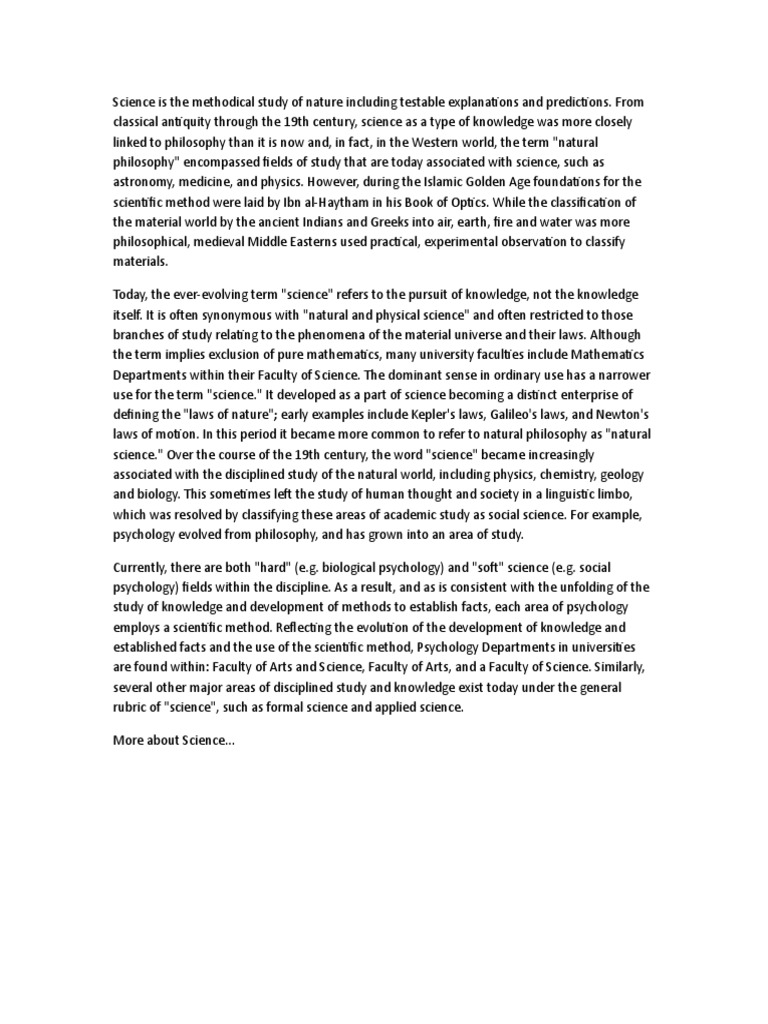 Science is the methodical study of nature including testable explanations and predictions. From classical antiquity through the 19th century, science as a type of knowledge was more closely linked to philosophy than it is now and, in fact, in the Western world, the term "natural philosophy" encompassed fields of study that are today associated with science, such as astronomy, medicine, and physics. However, during the Islamic Golden Age foundations for the scientific method were laid by Ibn al-Haytham in his Book of Optics. While the classification of the material world by the ancient Indians and Greeks into air, earth, fire and water was more philosophical, medieval Middle Easterns used practical, experimental observation to classify materials.

Today, the ever-evolving term "science" refers to the pursuit of knowledge, not the knowledge itself. It is often synonymous with "natural and physical science" and often restricted to those branches of study relating to the phenomena of the material universe and their laws. Although the term implies exclusion of pure mathematics, many university faculties include Mathematics Departments within their Faculty of Science. The dominant sense in ordinary use has a narrower use for the term "science." It developed as a part of science becoming a distinct enterprise of defining the "laws of nature"; early examples include Kepler's laws, Galileo's laws, and Newton's laws of motion. In this period it became more common to refer to natural philosophy as "natural science." Over the course of the 19th century, the word "science" became increasingly associated with the disciplined study of the natural world, including physics, chemistry, geology and biology. This sometimes left the study of human thought and society in a linguistic limbo, which was resolved by classifying these areas of academic study as social science. For example, psychology evolved from philosophy, and has grown into an area of study.

Currently, there are both "hard" (e.g. biological psychology) and "soft" science (e.g. social psychology) fields within the discipline. As a result, and as is consistent with the unfolding of the study of knowledge and development of methods to establish facts, each area of psychology employs a scientific method. Reflecting the evolution of the development of knowledge and established facts and the use of the scientific method, Psychology Departments in universities are found within: Faculty of Arts and Science, Faculty of Arts, and a Faculty of Science. Similarly, several other major areas of disciplined study and knowledge exist today under the general rubric of "science", such as formal science and applied science.

More about Science...